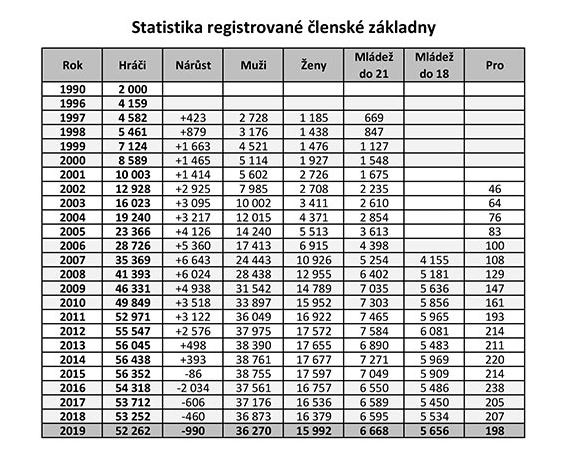 Statistika registrované členské základny

| Rok | Hráči | Nárůst | Muži | Ženy | Mládež do 21 | Mládež do 18 | Pro |
|---|---|---|---|---|---|---|---|
| 1990 | 2 000 | | | | | | |
| 1996 | 4 159 | | | | | | |
| 1997 | 4 582 | +423 | 2 728 | 1 185 | 669 | | |
| 1998 | 5 461 | +879 | 3 176 | 1 438 | 847 | | |
| 1999 | 7 124 | +1 663 | 4 521 | 1 476 | 1 127 | | |
| 2000 | 8 589 | +1 465 | 5 114 | 1 927 | 1 548 | | |
| 2001 | 10 003 | +1 414 | 5 602 | 2 726 | 1 675 | | |
| 2002 | 12 928 | +2 925 | 7 985 | 2 708 | 2 235 | | 46 |
| 2003 | 16 023 | +3 095 | 10 002 | 3 411 | 2 610 | | 64 |
| 2004 | 19 240 | +3 217 | 12 015 | 4 371 | 2 854 | | 76 |
| 2005 | 23 366 | +4 126 | 14 240 | 5 513 | 3 613 | | 83 |
| 2006 | 28 726 | +5 360 | 17 413 | 6 915 | 4 398 | | 100 |
| 2007 | 35 369 | +6 643 | 24 443 | 10 926 | 5 254 | 4 155 | 108 |
| 2008 | 41 393 | +6 024 | 28 438 | 12 955 | 6 402 | 5 181 | 129 |
| 2009 | 46 331 | +4 938 | 31 542 | 14 789 | 7 035 | 5 636 | 147 |
| 2010 | 49 849 | +3 518 | 33 897 | 15 952 | 7 303 | 5 856 | 161 |
| 2011 | 52 971 | +3 122 | 36 049 | 16 922 | 7 465 | 5 965 | 193 |
| 2012 | 55 547 | +2 576 | 37 975 | 17 572 | 7 584 | 6 081 | 214 |
| 2013 | 56 045 | +498 | 38 390 | 17 655 | 6 890 | 5 483 | 211 |
| 2014 | 56 438 | +393 | 38 761 | 17 677 | 7 271 | 5 969 | 220 |
| 2015 | 56 352 | -86 | 38 755 | 17 597 | 7 049 | 5 909 | 214 |
| 2016 | 54 318 | -2 034 | 37 561 | 16 757 | 6 550 | 5 486 | 238 |
| 2017 | 53 712 | -606 | 37 176 | 16 536 | 6 589 | 5 450 | 205 |
| 2018 | 53 252 | -460 | 36 873 | 16 379 | 6 595 | 5 534 | 207 |
| 2019 | 52 262 | -990 | 36 270 | 15 992 | 6 668 | 5 656 | 198 |